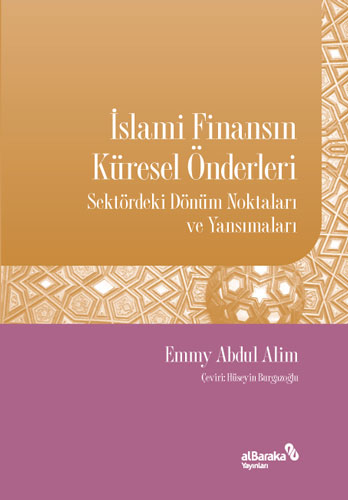 İslami Finansın Küresel Önderleri
Sektördeki Dönüm Noktaları ve Yansımaları

Emmy Abdul Alim
Çeviri: Hüseyin Burgazoğlu

alBaraka
Yayınları